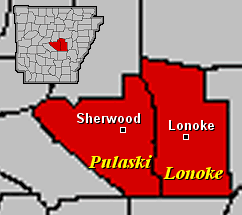 Sherwood
Lonoke
Pulaski
Lonoke